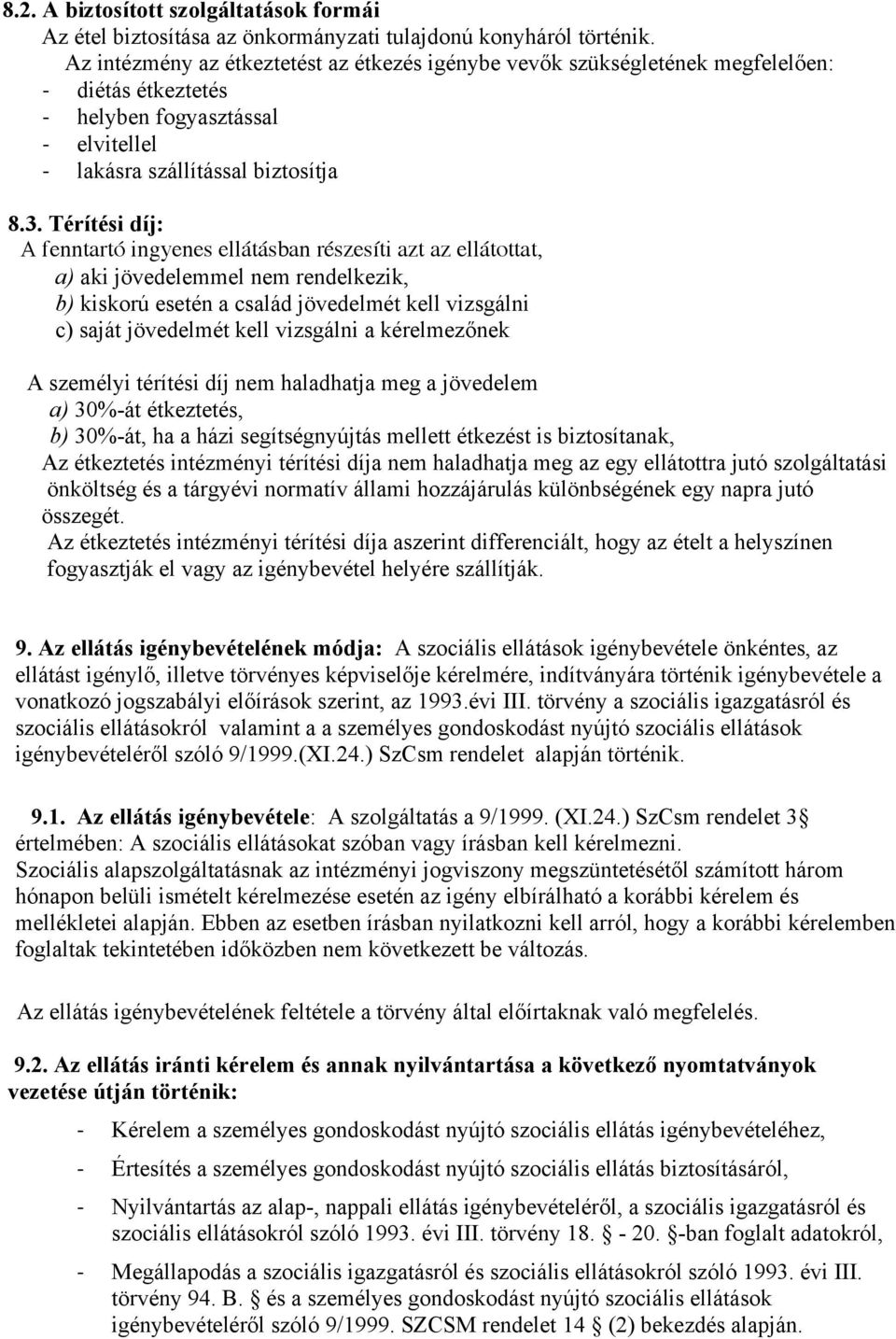 8.2. A biztosított szolgáltatások formái
Az étel biztosítása az önkormányzati tulajdonú konyháról történik.
Az intézmény az étkeztetést az étkezés igénybe vevők szükségletének megfelelően:
- diétás étkeztetés
- helyben fogyasztással
- elvitellel
- lakásra szállítással biztosítja

8.3. Térítési díj:
A fenntartó ingyenes ellátásban részesíti azt az ellátottat,
a) aki jövedelemmel nem rendelkezik,
b) kiskorú esetén a család jövedelmét kell vizsgálni
c) saját jövedelmét kell vizsgálni a kérelmezőnek

A személyi térítési díj nem haladhatja meg a jövedelem
a) 30%-át étkeztetés,
b) 30%-át, ha a házi segítségnyújtás mellett étkezést is biztosítanak,
Az étkeztetés intézményi térítési díja nem haladhatja meg az egy ellátottra jutó szolgáltatási önköltség és a tárgyévi normatív állami hozzájárulás különbségének egy napra jutó összegét.
Az étkeztetés intézményi térítési díja aszerint differenciált, hogy az ételt a helyszínen fogyasztják el vagy az igénybevétel helyére szállítják.

9. Az ellátás igénybevételének módja: A szociális ellátások igénybevétele önkéntes, az ellátást igénylő, illetve törvényes képviselője kérelmére, indítványára történik igénybevétele a vonatkozó jogszabályi előírások szerint, az 1993.évi III. törvény a szociális igazgatásról és szociális ellátásokról valamint a a személyes gondoskodást nyújtó szociális ellátások igénybevételéről szóló 9/1999.(XI.24.) SzCsm rendelet alapján történik.

9.1. Az ellátás igénybevétele: A szolgáltatás a 9/1999. (XI.24.) SzCsm rendelet 3§ értelmében: A szociális ellátásokat szóban vagy írásban kell kérelmezni.
Szociális alapszolgáltatásnak az intézményi jogviszony megszüntetésétől számított három hónapon belüli ismételt kérelmezése esetén az igény elbírálható a korábbi kérelem és mellékletei alapján. Ebben az esetben írásban nyilatkozni kell arról, hogy a korábbi kérelemben foglaltak tekintetében időközben nem következett be változás.

Az ellátás igénybevételének feltétele a törvény által előírtaknak való megfelelés.

9.2. Az ellátás iránti kérelem és annak nyilvántartása a következő nyomtatványok vezetése útján történik:
- Kérelem a személyes gondoskodást nyújtó szociális ellátás igénybevételéhez,
- Értesítés a személyes gondoskodást nyújtó szociális ellátás biztosításáról,
- Nyilvántartás az alap-, nappali ellátás igénybevételéről, a szociális igazgatásról és szociális ellátásokról szóló 1993. évi III. törvény 18. § - 20. §-ban foglalt adatokról,
- Megállapodás a szociális igazgatásról és szociális ellátásokról szóló 1993. évi III. törvény 94. B. § és a személyes gondoskodást nyújtó szociális ellátások igénybevételéről szóló 9/1999. SZCSM rendelet 14 § (2) bekezdés alapján.